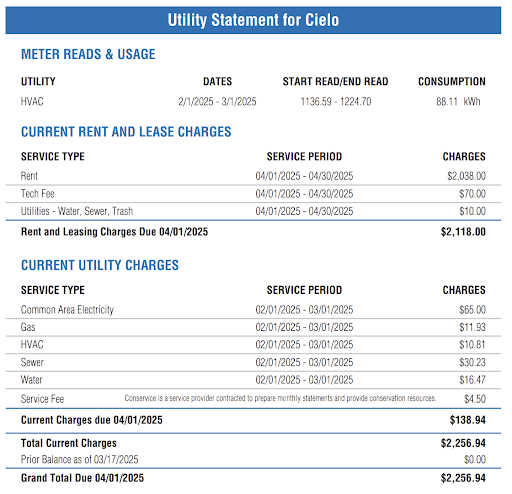 Utility Statement for Cielo

METER READS & USAGE

| UTILITY | DATES | START READ/END READ | CONSUMPTION |
|---|---|---|---|
| HVAC | 2/1/2025 - 3/1/2025 | 1136.59 - 1224.70 | 88.11 kWh |

CURRENT RENT AND LEASE CHARGES

| SERVICE TYPE | SERVICE PERIOD | CHARGES |
|---|---|---|
| Rent | 04/01/2025 - 04/30/2025 | $2,038.00 |
| Tech Fee | 04/01/2025 - 04/30/2025 | $70.00 |
| Utilities - Water, Sewer, Trash | 04/01/2025 - 04/30/2025 | $10.00 |
| Rent and Leasing Charges Due 04/01/2025 | | $2,118.00 |

CURRENT UTILITY CHARGES

| SERVICE TYPE | SERVICE PERIOD | CHARGES |
|---|---|---|
| Common Area Electricity | 02/01/2025 - 03/01/2025 | $65.00 |
| Gas | 02/01/2025 - 03/01/2025 | $11.93 |
| HVAC | 02/01/2025 - 03/01/2025 | $10.81 |
| Sewer | 02/01/2025 - 03/01/2025 | $30.23 |
| Water | 02/01/2025 - 03/01/2025 | $16.47 |
| Service Fee | Conservice is a service provider contracted to prepare monthly statements and provide conservation resources. | $4.50 |
| Current Charges due 04/01/2025 | | $138.94 |
| Total Current Charges | | $2,256.94 |
| Prior Balance as of 03/17/2025 | | $0.00 |
| Grand Total Due 04/01/2025 | | $2,256.94 |